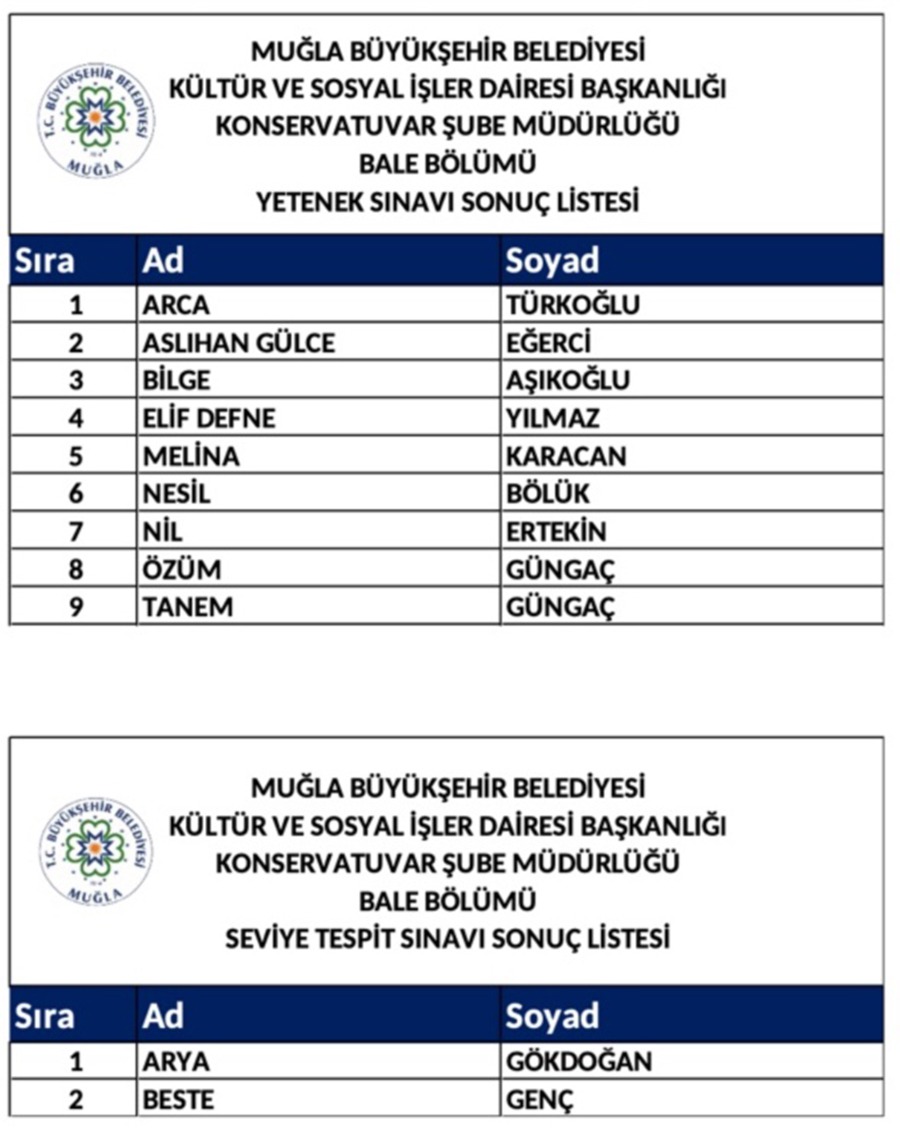 T.C. BÜYÜKŞEHİR BELEDİYESİ MUĞLA

MUĞLA BÜYÜKŞEHİR BELEDİYESİ
KÜLTÜR VE SOSYAL İŞLER DAİRESİ BAŞKANLIĞI
KONSERVATUVAR ŞUBE MÜDÜRLÜĞÜ
BALE BÖLÜMÜ
YETENEK SINAVI SONUÇ LİSTESİ

| Sıra | Ad | Soyad |
|---|---|---|
| 1 | ARCA | TÜRKOĞLU |
| 2 | ASLIHAN GÜLCE | EĞERCİ |
| 3 | BİLGE | AŞIKOĞLU |
| 4 | ELİF DEFNE | YILMAZ |
| 5 | MELİNA | KARACAN |
| 6 | NESİL | BÖLÜK |
| 7 | NİL | ERTEKİN |
| 8 | ÖZÜM | GÜNGAÇ |
| 9 | TANEM | GÜNGAÇ |

T.C. BÜYÜKŞEHİR BELEDİYESİ MUĞLA

MUĞLA BÜYÜKŞEHİR BELEDİYESİ
KÜLTÜR VE SOSYAL İŞLER DAİRESİ BAŞKANLIĞI
KONSERVATUVAR ŞUBE MÜDÜRLÜĞÜ
BALE BÖLÜMÜ
SEVİYE TESPİT SINAVI SONUÇ LİSTESİ

| Sıra | Ad | Soyad |
|---|---|---|
| 1 | ARYA | GÖKDOĞAN |
| 2 | BESTE | GENÇ |